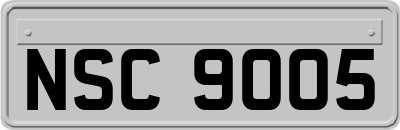 NSC 9005